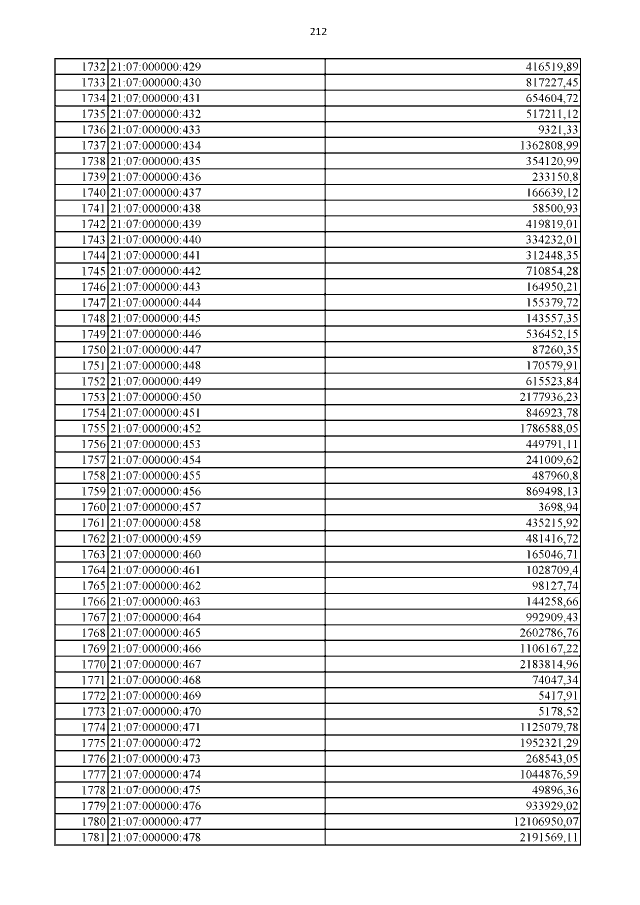 212

| | | |
|---|---|---|
| 1732 | 21:07:000000:429 | 416519,89 |
| 1733 | 21:07:000000:430 | 817227,45 |
| 1734 | 21:07:000000:431 | 654604,72 |
| 1735 | 21:07:000000:432 | 517211,12 |
| 1736 | 21:07:000000:433 | 9321,33 |
| 1737 | 21:07:000000:434 | 1362808,99 |
| 1738 | 21:07:000000:435 | 354120,99 |
| 1739 | 21:07:000000:436 | 233150,8 |
| 1740 | 21:07:000000:437 | 166639,12 |
| 1741 | 21:07:000000:438 | 58500,93 |
| 1742 | 21:07:000000:439 | 419819,01 |
| 1743 | 21:07:000000:440 | 334232,01 |
| 1744 | 21:07:000000:441 | 312448,35 |
| 1745 | 21:07:000000:442 | 710854,28 |
| 1746 | 21:07:000000:443 | 164950,21 |
| 1747 | 21:07:000000:444 | 155379,72 |
| 1748 | 21:07:000000:445 | 143557,35 |
| 1749 | 21:07:000000:446 | 536452,15 |
| 1750 | 21:07:000000:447 | 87260,35 |
| 1751 | 21:07:000000:448 | 170579,91 |
| 1752 | 21:07:000000:449 | 615523,84 |
| 1753 | 21:07:000000:450 | 2177936,23 |
| 1754 | 21:07:000000:451 | 846923,78 |
| 1755 | 21:07:000000:452 | 1786588,05 |
| 1756 | 21:07:000000:453 | 449791,11 |
| 1757 | 21:07:000000:454 | 241009,62 |
| 1758 | 21:07:000000:455 | 487960,8 |
| 1759 | 21:07:000000:456 | 869498,13 |
| 1760 | 21:07:000000:457 | 3698,94 |
| 1761 | 21:07:000000:458 | 435215,92 |
| 1762 | 21:07:000000:459 | 481416,72 |
| 1763 | 21:07:000000:460 | 165046,71 |
| 1764 | 21:07:000000:461 | 1028709,4 |
| 1765 | 21:07:000000:462 | 98127,74 |
| 1766 | 21:07:000000:463 | 144258,66 |
| 1767 | 21:07:000000:464 | 992909,43 |
| 1768 | 21:07:000000:465 | 2602786,76 |
| 1769 | 21:07:000000:466 | 1106167,22 |
| 1770 | 21:07:000000:467 | 2183814,96 |
| 1771 | 21:07:000000:468 | 74047,34 |
| 1772 | 21:07:000000:469 | 5417,91 |
| 1773 | 21:07:000000:470 | 5178,52 |
| 1774 | 21:07:000000:471 | 1125079,78 |
| 1775 | 21:07:000000:472 | 1952321,29 |
| 1776 | 21:07:000000:473 | 268543,05 |
| 1777 | 21:07:000000:474 | 1044876,59 |
| 1778 | 21:07:000000:475 | 49896,36 |
| 1779 | 21:07:000000:476 | 933929,02 |
| 1780 | 21:07:000000:477 | 12106950,07 |
| 1781 | 21:07:000000:478 | 2191569,11 |